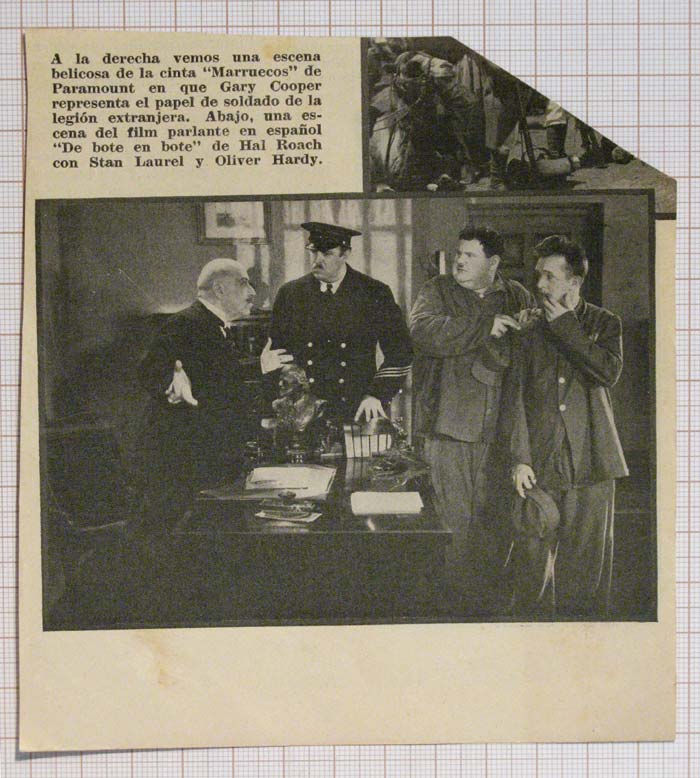 A la derecha vemos una escena belicosa de la cinta "Marruecos" de Paramount en que Gary Cooper representa el papel de soldado de la legión extranjera. Abajo, una escena del film parlante en español "De bote en bote" de Hal Roach con Stan Laurel y Oliver Hardy.